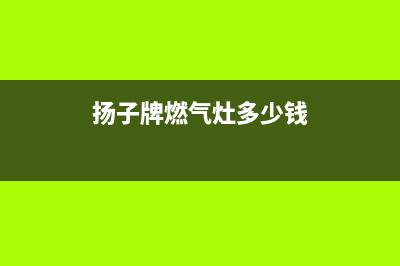 扬子牌燃气灶多少钱